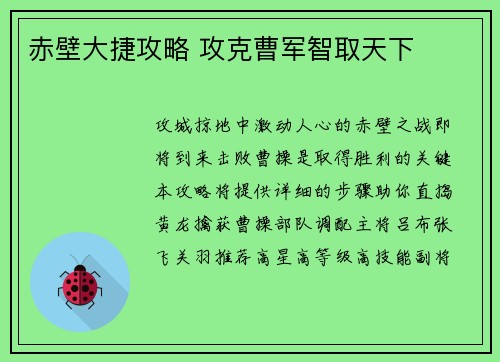 赤壁大捷攻略 攻克曹军智取天下

攻城掠地中激动人心的赤壁之战即将到来击败曹操是取得胜利的关键本攻略将提供详细的步骤助你直捣黄龙擒获曹操部队调配主将吕布张飞关羽推荐高星高等级高技能副将